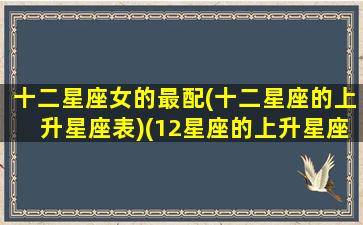 十二星座女的最配(十二星座的上升星座表)(12星座的上升星座